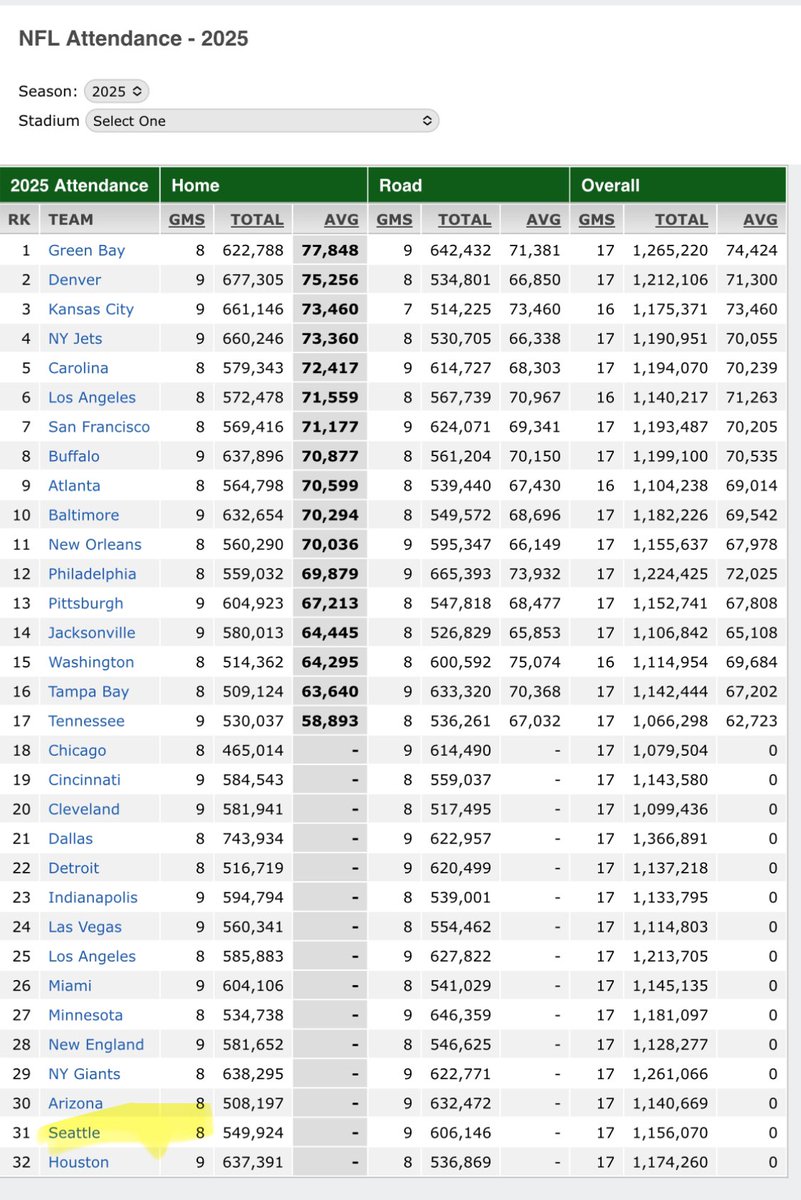 NFL Attendance - 2025

Season: 2025
Stadium Select One

| 2025 Attendance | | Home | | | Road | | | Overall | | |
|---|---|---|---|---|---|---|---|---|---|---|
| RK | TEAM | GMS | TOTAL | AVG | GMS | TOTAL | AVG | GMS | TOTAL | AVG |
| 1 | Green Bay | 8 | 622,788 | 77,848 | 9 | 642,432 | 71,381 | 17 | 1,265,220 | 74,424 |
| 2 | Denver | 9 | 677,305 | 75,256 | 8 | 534,801 | 66,850 | 17 | 1,212,106 | 71,300 |
| 3 | Kansas City | 9 | 661,146 | 73,460 | 7 | 514,225 | 73,460 | 16 | 1,175,371 | 73,460 |
| 4 | NY Jets | 9 | 660,246 | 73,360 | 8 | 530,705 | 66,338 | 17 | 1,190,951 | 70,055 |
| 5 | Carolina | 8 | 579,343 | 72,417 | 9 | 614,727 | 68,303 | 17 | 1,194,070 | 70,239 |
| 6 | Los Angeles | 8 | 572,478 | 71,559 | 8 | 567,739 | 70,967 | 16 | 1,140,217 | 71,263 |
| 7 | San Francisco | 8 | 569,416 | 71,177 | 9 | 624,071 | 69,341 | 17 | 1,193,487 | 70,205 |
| 8 | Buffalo | 9 | 637,896 | 70,877 | 8 | 561,204 | 70,150 | 17 | 1,199,100 | 70,535 |
| 9 | Atlanta | 8 | 564,798 | 70,599 | 8 | 539,440 | 67,430 | 16 | 1,104,238 | 69,014 |
| 10 | Baltimore | 9 | 632,654 | 70,294 | 8 | 549,572 | 68,696 | 17 | 1,182,226 | 69,542 |
| 11 | New Orleans | 8 | 560,290 | 70,036 | 9 | 595,347 | 66,149 | 17 | 1,155,637 | 67,978 |
| 12 | Philadelphia | 8 | 559,032 | 69,879 | 9 | 665,393 | 73,932 | 17 | 1,224,425 | 72,025 |
| 13 | Pittsburgh | 9 | 604,923 | 67,213 | 8 | 547,818 | 68,477 | 17 | 1,152,741 | 67,808 |
| 14 | Jacksonville | 9 | 580,013 | 64,445 | 8 | 526,829 | 65,853 | 17 | 1,106,842 | 65,108 |
| 15 | Washington | 8 | 514,362 | 64,295 | 8 | 600,592 | 75,074 | 16 | 1,114,954 | 69,684 |
| 16 | Tampa Bay | 8 | 509,124 | 63,640 | 9 | 633,320 | 70,368 | 17 | 1,142,444 | 67,202 |
| 17 | Tennessee | 9 | 530,037 | 58,893 | 8 | 536,261 | 67,032 | 17 | 1,066,298 | 62,723 |
| 18 | Chicago | 8 | 465,014 | - | 9 | 614,490 | - | 17 | 1,079,504 | 0 |
| 19 | Cincinnati | 9 | 584,543 | - | 8 | 559,037 | - | 17 | 1,143,580 | 0 |
| 20 | Cleveland | 9 | 581,941 | - | 8 | 517,495 | - | 17 | 1,099,436 | 0 |
| 21 | Dallas | 8 | 743,934 | - | 9 | 622,957 | - | 17 | 1,366,891 | 0 |
| 22 | Detroit | 8 | 516,719 | - | 9 | 620,499 | - | 17 | 1,137,218 | 0 |
| 23 | Indianapolis | 9 | 594,794 | - | 8 | 539,001 | - | 17 | 1,133,795 | 0 |
| 24 | Las Vegas | 9 | 560,341 | - | 8 | 554,462 | - | 17 | 1,114,803 | 0 |
| 25 | Los Angeles | 8 | 585,883 | - | 9 | 627,822 | - | 17 | 1,213,705 | 0 |
| 26 | Miami | 9 | 604,106 | - | 8 | 541,029 | - | 17 | 1,145,135 | 0 |
| 27 | Minnesota | 8 | 534,738 | - | 9 | 646,359 | - | 17 | 1,181,097 | 0 |
| 28 | New England | 9 | 581,652 | - | 8 | 546,625 | - | 17 | 1,128,277 | 0 |
| 29 | NY Giants | 8 | 638,295 | - | 9 | 622,771 | - | 17 | 1,261,066 | 0 |
| 30 | Arizona | 8 | 508,197 | - | 9 | 632,472 | - | 17 | 1,140,669 | 0 |
| 31 | Seattle | 8 | 549,924 | - | 9 | 606,146 | - | 17 | 1,156,070 | 0 |
| 32 | Houston | 9 | 637,391 | - | 8 | 536,869 | - | 17 | 1,174,260 | 0 |